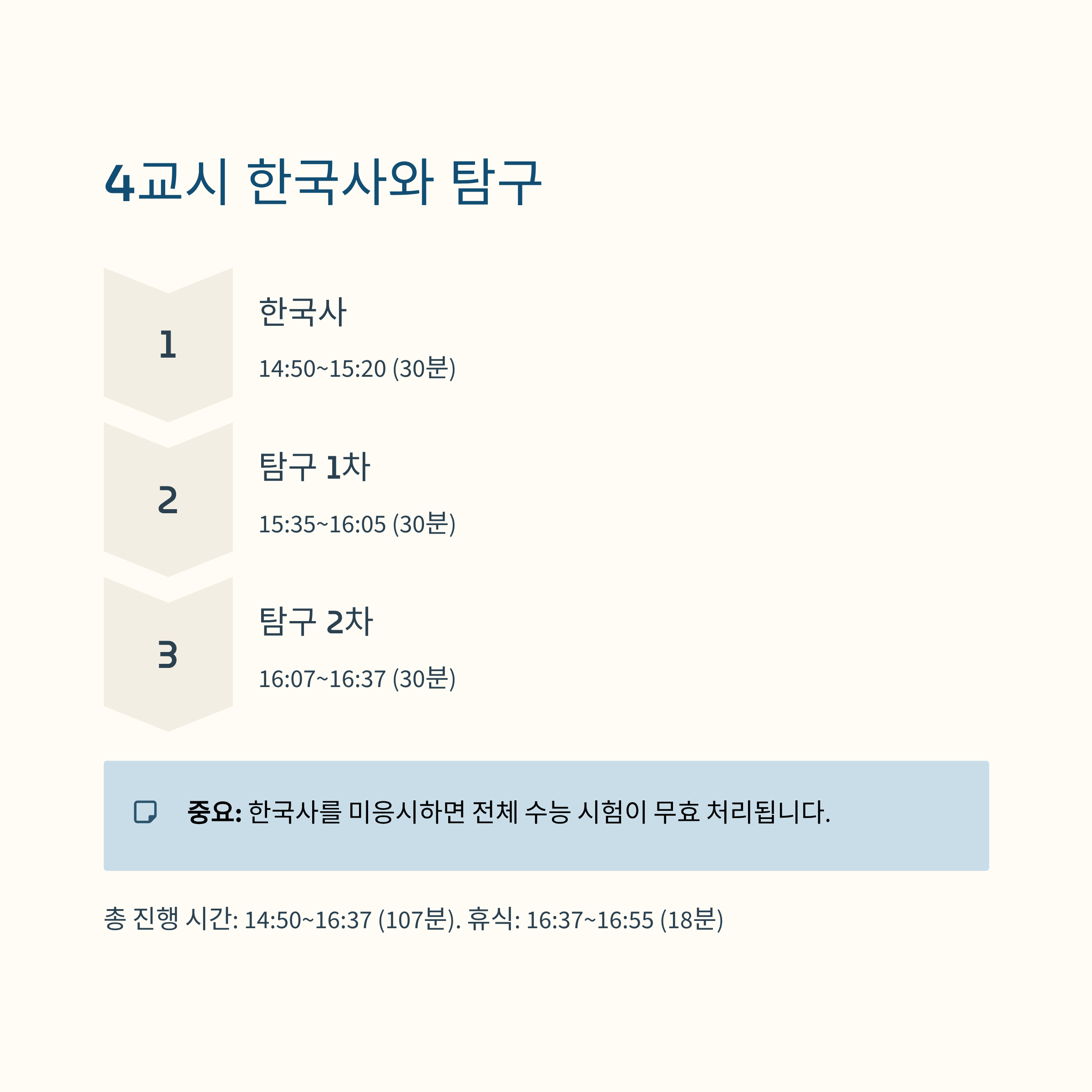 4교시 한국사와 탐구

1

한국사

14:50~15:20 (30분)

2

탐구 1차

15:35~16:05 (30분)

3

탐구 2차

16:07~16:37 (30분)

중요: 한국사를 미응시하면 전체 수능 시험이 무효 처리됩니다.

총 진행 시간: 14:50~16:37 (107분). 휴식: 16:37~16:55 (18분)